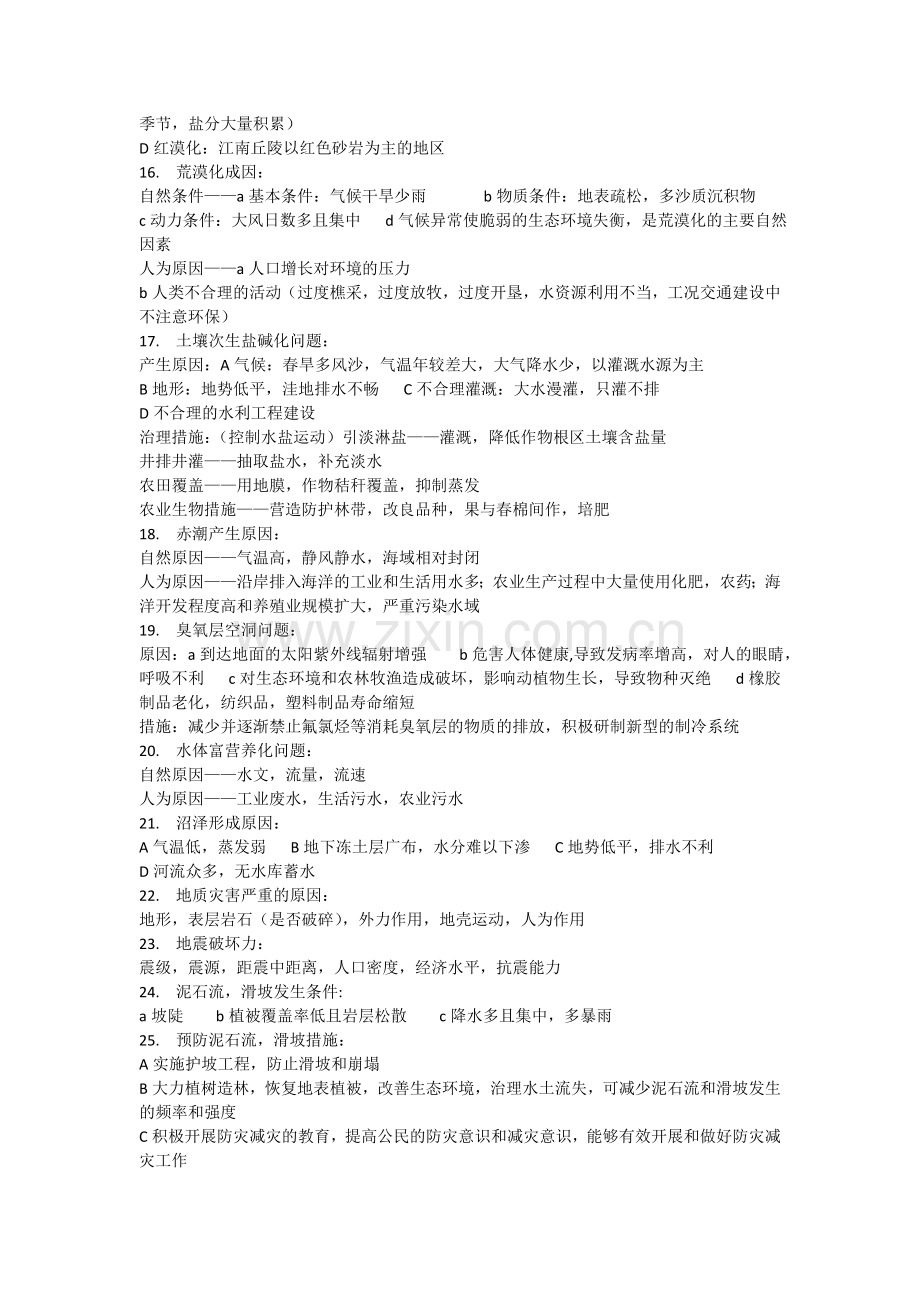 季节，盐分大量积累）
D红漠化：江南丘陵以红色砂岩为主的地区
16. 荒漠化成因：
自然条件——a基本条件：气候干旱少雨 b物质条件：地表疏松，多沙质沉积物 c动力条件：大风日数多且集中 d气候异常使脆弱的生态环境失衡，是荒漠化的主要自然因素
人为原因——a人口增长对环境的压力
b人类不合理的活动（过度樵采，过度放牧，过度开垦，水资源利用不当，工况交通建设中不注意环保）
17. 土壤次生盐碱化问题：
产生原因：A气候：春旱多风沙，气温年较差大，大气降水少，以灌溉水源为主
B地形：地势低平，洼地排水不畅 C不合理灌溉：大水漫灌，只灌不排
D不合理的水利工程建设
治理措施：（控制水盐运动）引淡淋盐——灌溉，降低作物根区土壤含盐量
井排井灌——抽取盐水，补充淡水
农田覆盖——用地膜，作物秸秆覆盖，抑制蒸发
农业生物措施——营造防护林带，改良品种，果与春棉间作，培肥
18. 赤潮产生原因：
自然原因——气温高，静风静水，海域相对封闭
人为原因——沿岸排入海洋的工业和生活用水多；农业生产过程中大量使用化肥，农药；海洋开发程度高和养殖业规模扩大，严重污染水域
19. 臭氧层空洞问题：
原因：a到达地面的太阳紫外线辐射增强 b危害人体健康,导致发病率增高，对人的眼睛，呼吸不利 c对生态环境和农林牧渔造成破坏，影响动植物生长，导致物种灭绝 d橡胶制品老化，纺织品，塑料制品寿命缩短
措施：减少并逐渐禁止氟氯烃等消耗臭氧层的物质的排放，积极研制新型的制冷系统
20. 水体富营养化问题：
自然原因——水文，流量，流速
人为原因——工业废水，生活污水，农业污水
21. 沼泽形成原因：
A气温低，蒸发弱 B地下冻土层广布，水分难以下渗 C地势低平，排水不利
D河流众多，无水库蓄水
22. 地质灾害严重的原因：
地形，表层岩石（是否破碎），外力作用，地壳运动，人为作用
23. 地震破坏力：
震级，震源，距震中距离，人口密度，经济水平，抗震能力
24. 泥石流，滑坡发生条件:
a坡陡 b植被覆盖率低且岩层松散 c降水多且集中，多暴雨
25. 预防泥石流，滑坡措施：
A实施护坡工程，防止滑坡和崩塌
B大力植树造林，恢复地表植被，改善生态环境，治理水土流失，可减少泥石流和滑坡发生的频率和强度
C积极开展防灾减灾的教育，提高公民的防灾意识和减灾意识，能够有效开展和做好防灾减灾工作

www.zixin.com.cn